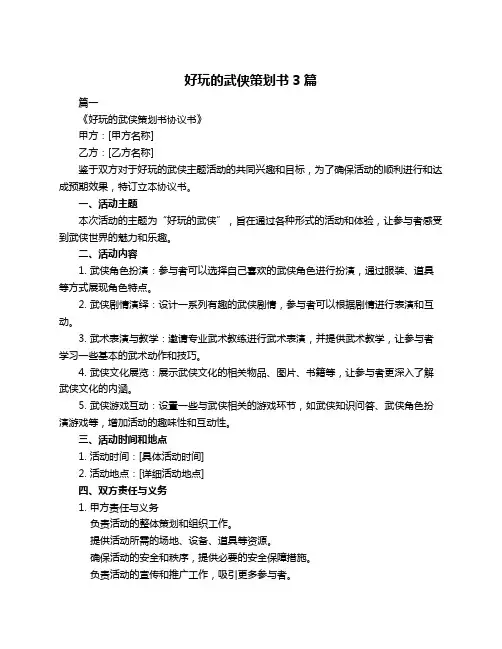 好玩的武侠策划书 3 篇

篇一

《好玩的武侠策划书协议书》

甲方：[甲方名称]

乙方：[乙方名称]

鉴于双方对于好玩的武侠主题活动的共同兴趣和目标，为了确保活动的顺利进行和达成预期效果，特订立本协议书。

一、活动主题

本次活动的主题为“好玩的武侠”，旨在通过各种形式的活动和体验，让参与者感受到武侠世界的魅力和乐趣。

二、活动内容

1. 武侠角色扮演：参与者可以选择自己喜欢的武侠角色进行扮演，通过服装、道具等方式展现角色特点。

2. 武侠剧情演绎：设计一系列有趣的武侠剧情，参与者可以根据剧情进行表演和互动。

3. 武术表演与教学：邀请专业武术教练进行武术表演，并提供武术教学，让参与者学习一些基本的武术动作和技巧。

4. 武侠文化展览：展示武侠文化的相关物品、图片、书籍等，让参与者更深入了解武侠文化的内涵。

5. 武侠游戏互动：设置一些与武侠相关的游戏环节，如武侠知识问答、武侠角色扮演游戏等，增加活动的趣味性和互动性。

三、活动时间和地点

1. 活动时间：[具体活动时间]

2. 活动地点：[详细活动地点]

四、双方责任与义务

1. 甲方责任与义务

负责活动的整体策划和组织工作。

提供活动所需的场地、设备、道具等资源。

确保活动的安全和秩序，提供必要的安全保障措施。

负责活动的宣传和推广工作，吸引更多参与者。